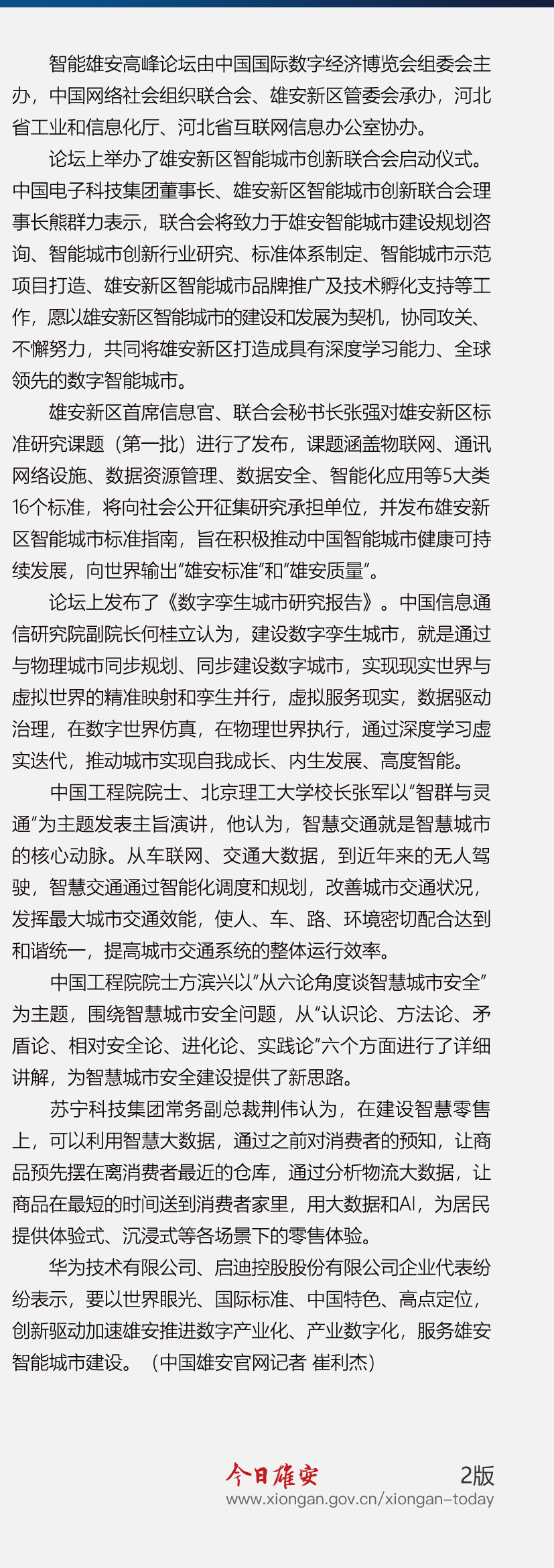 智能雄安高峰论坛由中国国际数字经济博览会组委会主办，中国网络社会组织联合会、雄安新区管委会承办，河北省工业和信息化厅、河北省互联网信息办公室协办。

论坛上举办了雄安新区智能城市创新联合会启动仪式。中国电子科技集团董事长、雄安新区智能城市创新联合会理事长熊群力表示，联合会将致力于雄安智能城市建设规划咨询、智能城市创新行业研究、标准体系制定、智能城市示范项目打造、雄安新区智能城市品牌推广及技术孵化支持等工作，愿以雄安新区智能城市的建设和发展为契机，协同攻关、不懈努力，共同将雄安新区打造成具有深度学习能力、全球领先的数字智能城市。

雄安新区首席信息官、联合会秘书长张强对雄安新区标准研究课题（第一批）进行了发布，课题涵盖物联网、通讯网络设施、数据资源管理、数据安全、智能化应用等5大类16个标准，将向社会公开征集研究承担单位，并发布雄安新区智能城市标准指南，旨在积极推动中国智能城市健康可持续发展，向世界输出“雄安标准”和“雄安质量”。

论坛上发布了《数字孪生城市研究报告》。中国信息通信研究院副院长何桂立认为，建设数字孪生城市，就是通过与物理城市同步规划、同步建设数字城市，实现现实世界与虚拟世界的精准映射和孪生并行，虚拟服务现实，数据驱动治理，在数字世界仿真，在物理世界执行，通过深度学习虚实迭代，推动城市实现自我成长、内生发展、高度智能。

中国工程院院士、北京理工大学校长张军以“智群与灵通”为主题发表主旨演讲，他认为，智慧交通就是智慧城市的核心动脉。从车联网、交通大数据，到近年来的无人驾驶，智慧交通通过智能化调度和规划，改善城市交通状况，发挥最大城市交通效能，使人、车、路、环境密切配合达到和谐统一，提高城市交通系统的整体运行效率。

中国工程院院士方滨兴以“从六论角度谈智慧城市安全”为主题，围绕智慧城市安全问题，从“认识论、方法论、矛盾论、相对安全论、进化论、实践论”六个方面进行了详细讲解，为智慧城市安全建设提供了新思路。

苏宁科技集团常务副总裁荆伟认为，在建设智慧零售上，可以利用智慧大数据，通过之前对消费者的预知，让商品预先摆在离消费者最近的仓库，通过分析物流大数据，让商品在最短的时间送到消费者家里，用大数据和AI，为居民提供体验式、沉浸式等各场景下的零售体验。

华为技术有限公司、启迪控股股份有限公司企业代表纷纷表示，要以世界眼光、国际标准、中国特色、高点定位，创新驱动加速雄安推进数字产业化、产业数字化，服务雄安智能城市建设。（中国雄安官网记者 崔利杰）

今日雄安 2版
www.xiongan.gov.cn/xiongan-today